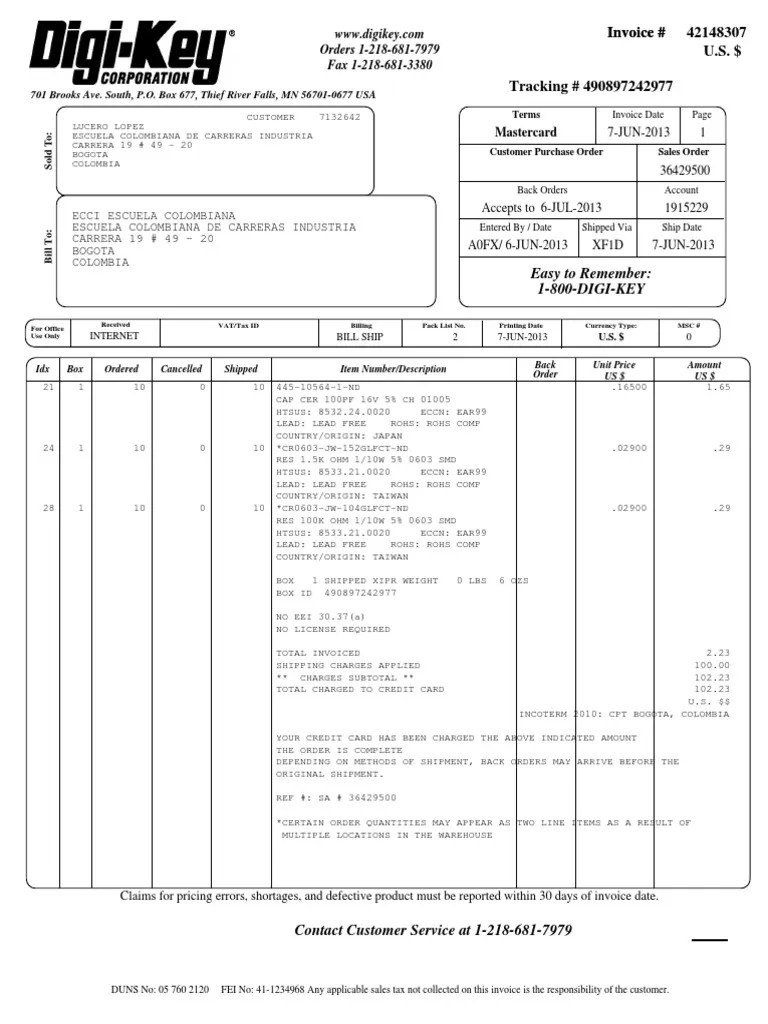 Digi-Key®
CORPORATION

www.digikey.com
Orders 1-218-681-7979
Fax 1-218-681-3380

Invoice # 42148307
U.S. $

701 Brooks Ave. South, P.O. Box 677, Thief River Falls, MN 56701-0677 USA

Tracking # 490897242977

Sold To:
CUSTOMER 7132642
LUCERO LOPEZ
ESCUELA COLOMBIANA DE CARRERAS INDUSTRIA
CARRERA 19 # 49 - 20
BOGOTA
COLOMBIA

Bill To:
ECCI ESCUELA COLOMBIANA
ESCUELA COLOMBIANA DE CARRERAS INDUSTRIA
CARRERA 19 # 49 - 20
BOGOTA
COLOMBIA

| Terms | Invoice Date | Page |
|---|---|---|
| Mastercard | 7-JUN-2013 | 1 |

| Customer Purchase Order | Sales Order |
|---|---|
| | 36429500 |

| Back Orders | Account |
|---|---|
| Accepts to 6-JUL-2013 | 1915229 |

| Entered By / Date | Shipped Via | Ship Date |
|---|---|---|
| A0FX/ 6-JUN-2013 | XF1D | 7-JUN-2013 |

Easy to Remember:
1-800-DIGI-KEY

| For Office Use Only | Received | VAT/Tax ID | Billing | Pack List No. | Printing Date | Currency Type: | MSC # |
|---|---|---|---|---|---|---|---|
| | INTERNET | | BILL SHIP | 2 | 7-JUN-2013 | U.S. $ | 0 |

| Idx | Box | Ordered | Cancelled | Shipped | Item Number/Description | Back Order | Unit Price US $ | Amount US $ |
|---|---|---|---|---|---|---|---|---|
| 21 | 1 | 10 | 0 | 10 | 445-10564-1-ND CAP CER 100PF 16V 5% CH 01005 HTSUS: 8532.24.0020 ECCN: EAR99 LEAD: LEAD FREE ROHS: ROHS COMP COUNTRY/ORIGIN: JAPAN | | .16500 | 1.65 |
| 24 | 1 | 10 | 0 | 10 | *CR0603-JW-152GLFCT-ND RES 1.5K OHM 1/10W 5% 0603 SMD HTSUS: 8533.21.0020 ECCN: EAR99 LEAD: LEAD FREE ROHS: ROHS COMP COUNTRY/ORIGIN: TAIWAN | | .02900 | .29 |
| 28 | 1 | 10 | 0 | 10 | *CR0603-JW-104GLFCT-ND RES 100K OHM 1/10W 5% 0603 SMD HTSUS: 8533.21.0020 ECCN: EAR99 LEAD: LEAD FREE ROHS: ROHS COMP COUNTRY/ORIGIN: TAIWAN | | .02900 | .29 |

BOX 1 SHIPPED XIPR WEIGHT 0 LBS 6 OZS
BOX ID 490897242977

NO EEI 30.37(a)
NO LICENSE REQUIRED

TOTAL INVOICED 2.23
SHIPPING CHARGES APPLIED 100.00
** CHARGES SUBTOTAL ** 102.23
TOTAL CHARGED TO CREDIT CARD 102.23
U.S. $$
INCOTERM 2010: CPT BOGOTA, COLOMBIA

YOUR CREDIT CARD HAS BEEN CHARGED THE ABOVE INDICATED AMOUNT
THE ORDER IS COMPLETE
DEPENDING ON METHODS OF SHIPMENT, BACK ORDERS MAY ARRIVE BEFORE THE ORIGINAL SHIPMENT.

REF #: SA # 36429500

*CERTAIN ORDER QUANTITIES MAY APPEAR AS TWO LINE ITEMS AS A RESULT OF MULTIPLE LOCATIONS IN THE WAREHOUSE

Claims for pricing errors, shortages, and defective product must be reported within 30 days of invoice date.

Contact Customer Service at 1-218-681-7979

DUNS No: 05 760 2120 FEI No: 41-1234968 Any applicable sales tax not collected on this invoice is the responsibility of the customer.